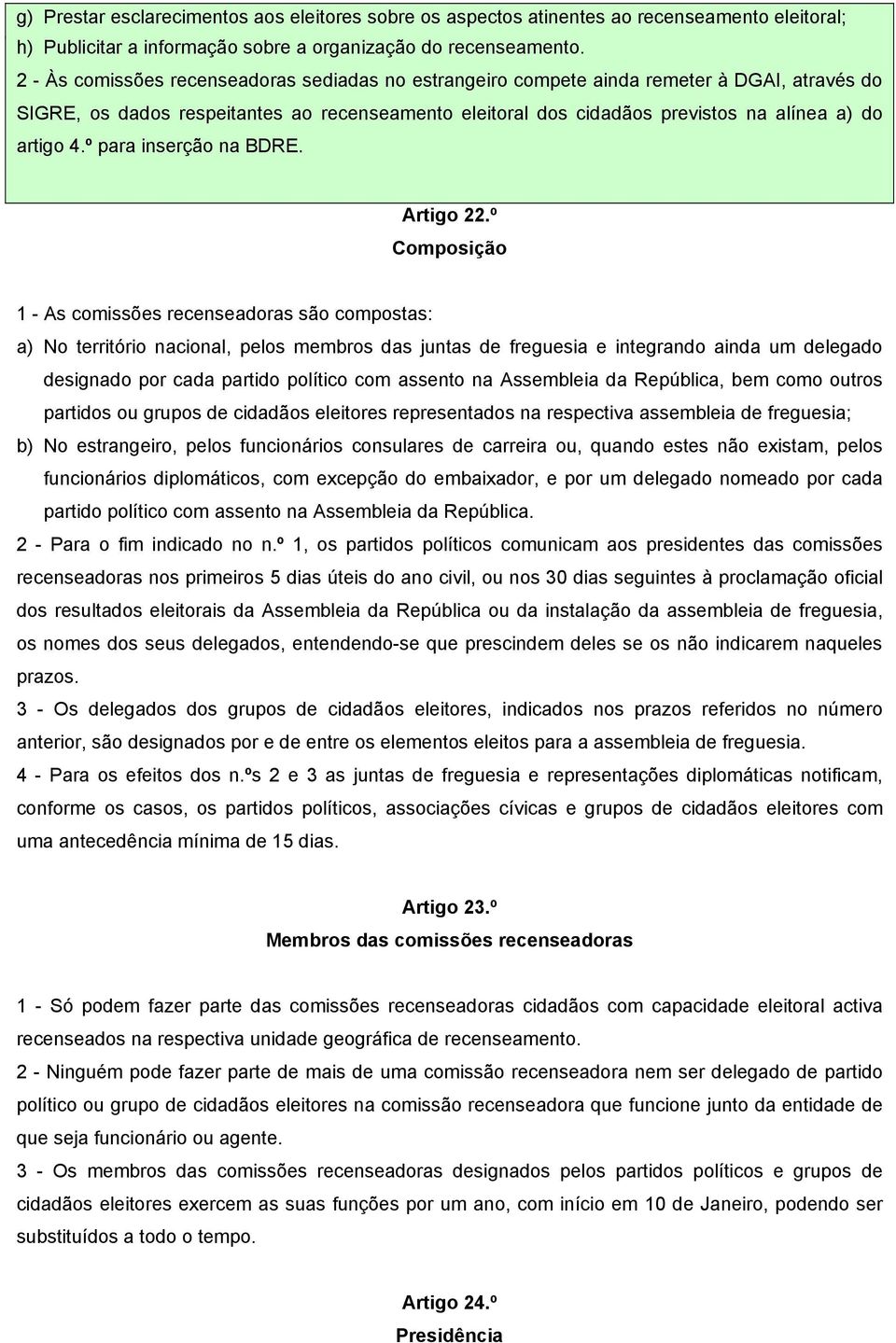 g) Prestar esclarecimentos aos eleitores sobre os aspectos atinentes ao recenseamento eleitoral;
h) Publicitar a informação sobre a organização do recenseamento.
2 - Às comissões recenseadoras sediadas no estrangeiro compete ainda remeter à DGAI, através do SIGRE, os dados respeitantes ao recenseamento eleitoral dos cidadãos previstos na alínea a) do artigo 4.º para inserção na BDRE.

Artigo 22.º
Composição

1 - As comissões recenseadoras são compostas:
a) No território nacional, pelos membros das juntas de freguesia e integrando ainda um delegado designado por cada partido político com assento na Assembleia da República, bem como outros partidos ou grupos de cidadãos eleitores representados na respectiva assembleia de freguesia;
b) No estrangeiro, pelos funcionários consulares de carreira ou, quando estes não existam, pelos funcionários diplomáticos, com excepção do embaixador, e por um delegado nomeado por cada partido político com assento na Assembleia da República.
2 - Para o fim indicado no n.º 1, os partidos políticos comunicam aos presidentes das comissões recenseadoras nos primeiros 5 dias úteis do ano civil, ou nos 30 dias seguintes à proclamação oficial dos resultados eleitorais da Assembleia da República ou da instalação da assembleia de freguesia, os nomes dos seus delegados, entendendo-se que prescindem deles se os não indicarem naqueles prazos.
3 - Os delegados dos grupos de cidadãos eleitores, indicados nos prazos referidos no número anterior, são designados por e de entre os elementos eleitos para a assembleia de freguesia.
4 - Para os efeitos dos n.ºs 2 e 3 as juntas de freguesia e representações diplomáticas notificam, conforme os casos, os partidos políticos, associações cívicas e grupos de cidadãos eleitores com uma antecedência mínima de 15 dias.

Artigo 23.º
Membros das comissões recenseadoras

1 - Só podem fazer parte das comissões recenseadoras cidadãos com capacidade eleitoral activa recenseados na respectiva unidade geográfica de recenseamento.
2 - Ninguém pode fazer parte de mais de uma comissão recenseadora nem ser delegado de partido político ou grupo de cidadãos eleitores na comissão recenseadora que funcione junto da entidade de que seja funcionário ou agente.
3 - Os membros das comissões recenseadoras designados pelos partidos políticos e grupos de cidadãos eleitores exercem as suas funções por um ano, com início em 10 de Janeiro, podendo ser substituídos a todo o tempo.

Artigo 24.º
Presidência